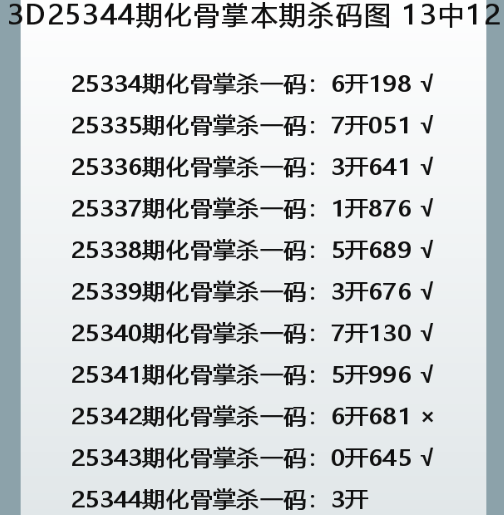 3D25344期化骨掌本期杀码图 13中12

25334期化骨掌杀一码：6开198 √

25335期化骨掌杀一码：7开051 √

25336期化骨掌杀一码：3开641 √

25337期化骨掌杀一码：1开876 √

25338期化骨掌杀一码：5开689 √

25339期化骨掌杀一码：3开676 √

25340期化骨掌杀一码：7开130 √

25341期化骨掌杀一码：5开996 √

25342期化骨掌杀一码：6开681 ×

25343期化骨掌杀一码：0开645 √

25344期化骨掌杀一码：3开